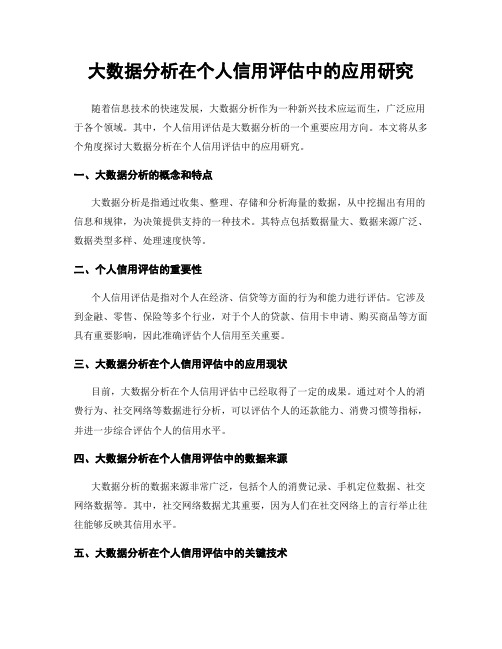 大数据分析在个人信用评估中的应用研究

随着信息技术的快速发展，大数据分析作为一种新兴技术应运而生，广泛应用于各个领域。其中，个人信用评估是大数据分析的一个重要应用方向。本文将从多个角度探讨大数据分析在个人信用评估中的应用研究。

一、大数据分析的概念和特点

大数据分析是指通过收集、整理、存储和分析海量的数据，从中挖掘出有用的信息和规律，为决策提供支持的一种技术。其特点包括数据量大、数据来源广泛、数据类型多样、处理速度快等。

二、个人信用评估的重要性

个人信用评估是指对个人在经济、信贷等方面的行为和能力进行评估。它涉及到金融、零售、保险等多个行业，对于个人的贷款、信用卡申请、购买商品等方面具有重要影响，因此准确评估个人信用至关重要。

三、大数据分析在个人信用评估中的应用现状

目前，大数据分析在个人信用评估中已经取得了一定的成果。通过对个人的消费行为、社交网络等数据进行分析，可以评估个人的还款能力、消费习惯等指标，并进一步综合评估个人的信用水平。

四、大数据分析在个人信用评估中的数据来源

大数据分析的数据来源非常广泛，包括个人的消费记录、手机定位数据、社交网络数据等。其中，社交网络数据尤其重要，因为人们在社交网络上的言行举止往往能够反映其信用水平。

五、大数据分析在个人信用评估中的关键技术